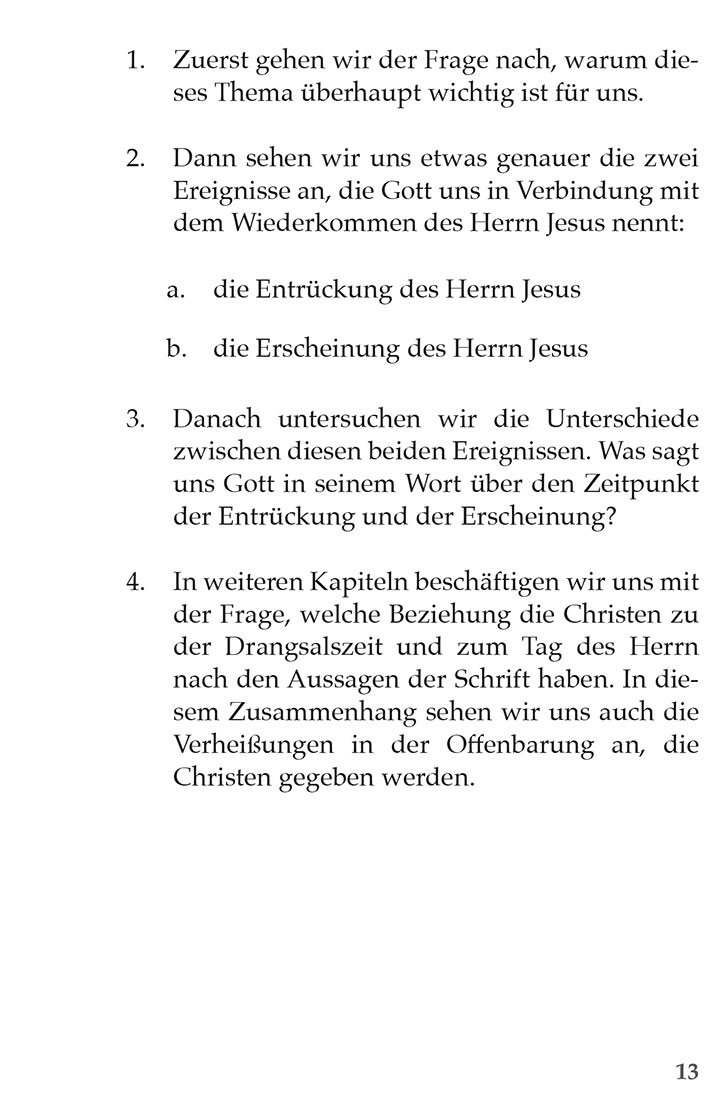 1. Zuerst gehen wir der Frage nach, warum dieses Thema überhaupt wichtig ist für uns.

2. Dann sehen wir uns etwas genauer die zwei Ereignisse an, die Gott uns in Verbindung mit dem Wiederkommen des Herrn Jesus nennt:

a. die Entrückung des Herrn Jesus

b. die Erscheinung des Herrn Jesus

3. Danach untersuchen wir die Unterschiede zwischen diesen beiden Ereignissen. Was sagt uns Gott in seinem Wort über den Zeitpunkt der Entrückung und der Erscheinung?

4. In weiteren Kapiteln beschäftigen wir uns mit der Frage, welche Beziehung die Christen zu der Drangsalszeit und zum Tag des Herrn nach den Aussagen der Schrift haben. In diesem Zusammenhang sehen wir uns auch die Verheißungen in der Offenbarung an, die Christen gegeben werden.

13